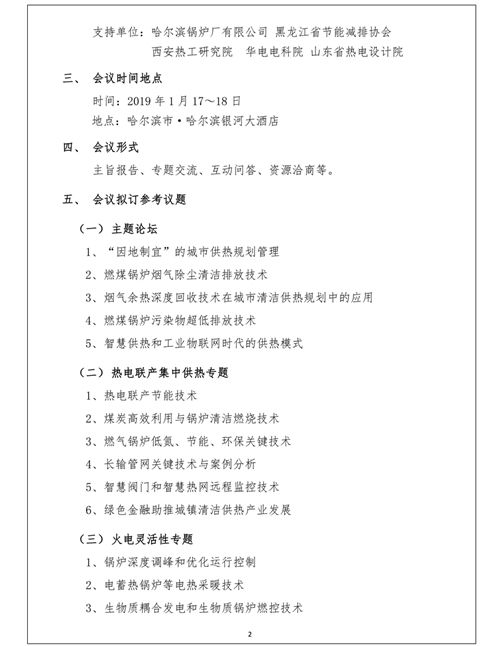 支持单位：哈尔滨锅炉厂有限公司 黑龙江省节能减排协会
西安热工研究院 华电电科院 山东省热电设计院

三、 会议时间地点

时间：2019 年 1 月 17～18 日
地点：哈尔滨市·哈尔滨银河大酒店

四、 会议形式

主旨报告、专题交流、互动问答、资源洽商等。

五、 会议拟订参考议题

（一）主题论坛

1、“因地制宜”的城市供热规划管理
2、燃煤锅炉烟气除尘清洁排放技术
3、烟气余热深度回收技术在城市清洁供热规划中的应用
4、燃煤锅炉污染物超低排放技术
5、智慧供热和工业物联网时代的供热模式

（二）热电联产集中供热专题

1、热电联产节能技术
2、煤炭高效利用与锅炉清洁燃烧技术
3、燃气锅炉低氮、节能、环保关键技术
4、长输管网关键技术与案例分析
5、智慧阀门和智慧热网远程监控技术
6、绿色金融助推城镇清洁供热产业发展

（三）火电灵活性专题

1、锅炉深度调峰和优化运行控制
2、电蓄热锅炉等电热采暖技术
3、生物质耦合发电和生物质锅炉燃控技术

2